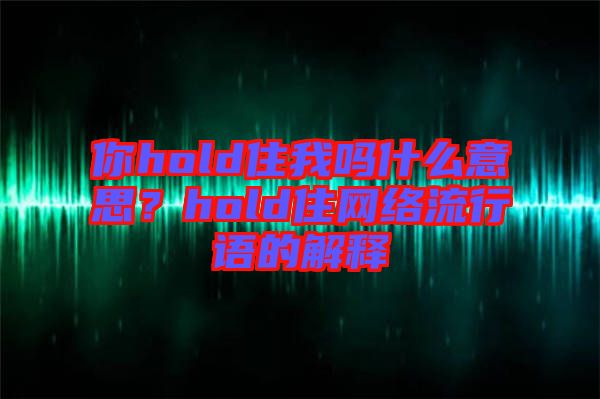 你hold住我吗什么意思？hold住网络流行语的解释